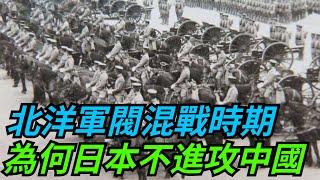 北洋軍閥混戰時期
為何日本不進攻中國